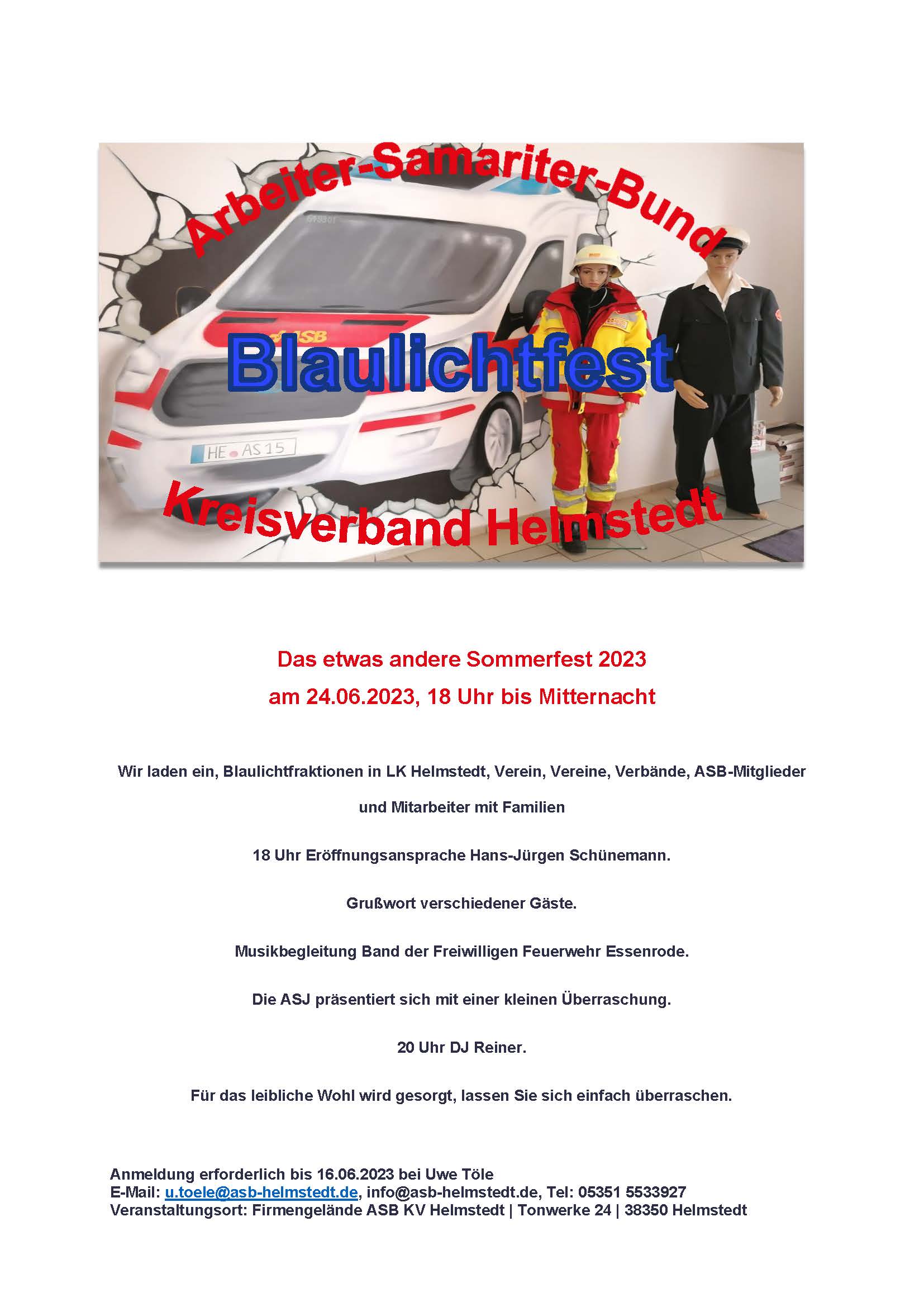 Arbeiter-Samariter-Bund

ASB

Blaulichtfest

HE AS 15

Kreisverband Helmstedt

Das etwas andere Sommerfest 2023
am 24.06.2023, 18 Uhr bis Mitternacht

Wir laden ein, Blaulichtfraktionen in LK Helmstedt, Verein, Vereine, Verbände, ASB-Mitglieder und Mitarbeiter mit Familien

18 Uhr Eröffnungsansprache Hans-Jürgen Schünemann.

Grußwort verschiedener Gäste.

Musikbegleitung Band der Freiwilligen Feuerwehr Essenrode.

Die ASJ präsentiert sich mit einer kleinen Überraschung.

20 Uhr DJ Reiner.

Für das leibliche Wohl wird gesorgt, lassen Sie sich einfach überraschen.

Anmeldung erforderlich bis 16.06.2023 bei Uwe Töle
E-Mail: u.toele@asb-helmstedt.de, info@asb-helmstedt.de, Tel: 05351 5533927
Veranstaltungsort: Firmengelände ASB KV Helmstedt | Tonwerke 24 | 38350 Helmstedt